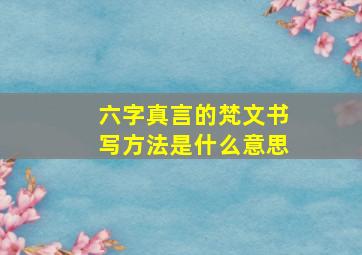 六字真言的梵文书写方法是什么意思